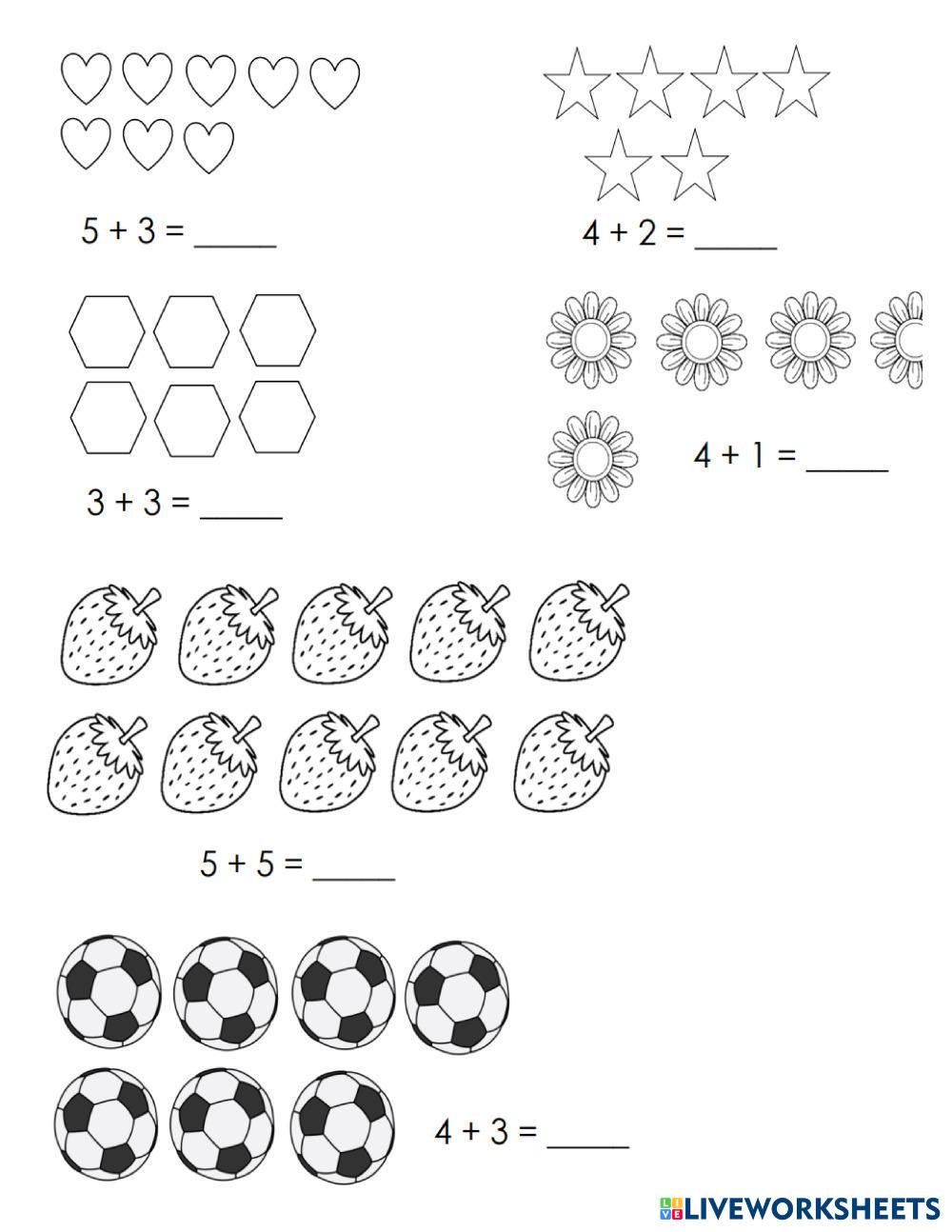 $5 + 3 =$ ____

$4 + 2 =$ ____

$3 + 3 =$ ____

$4 + 1 =$ ____

$5 + 5 =$ ____

$4 + 3 =$ ____

LIVEWORKSHEETS